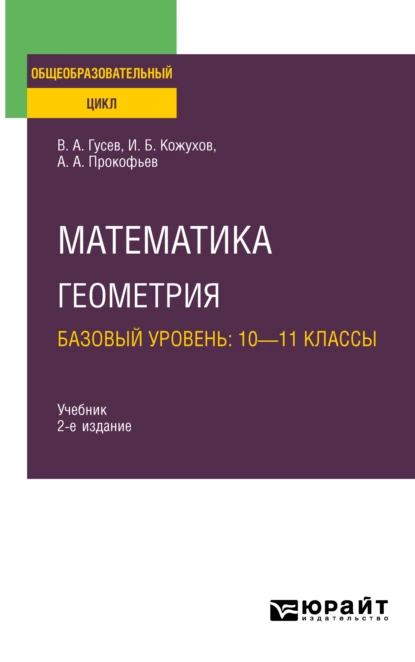 ОБЩЕОБРАЗОВАТЕЛЬНЫЙ

ЦИКЛ

В. А. Гусев, И. Б. Кожухов, А. А. Прокофьев

МАТЕМАТИКА

ГЕОМЕТРИЯ

БАЗОВЫЙ УРОВЕНЬ: 10—11 КЛАССЫ

Учебник
2-е издание

ЮРАЙТ
издательство